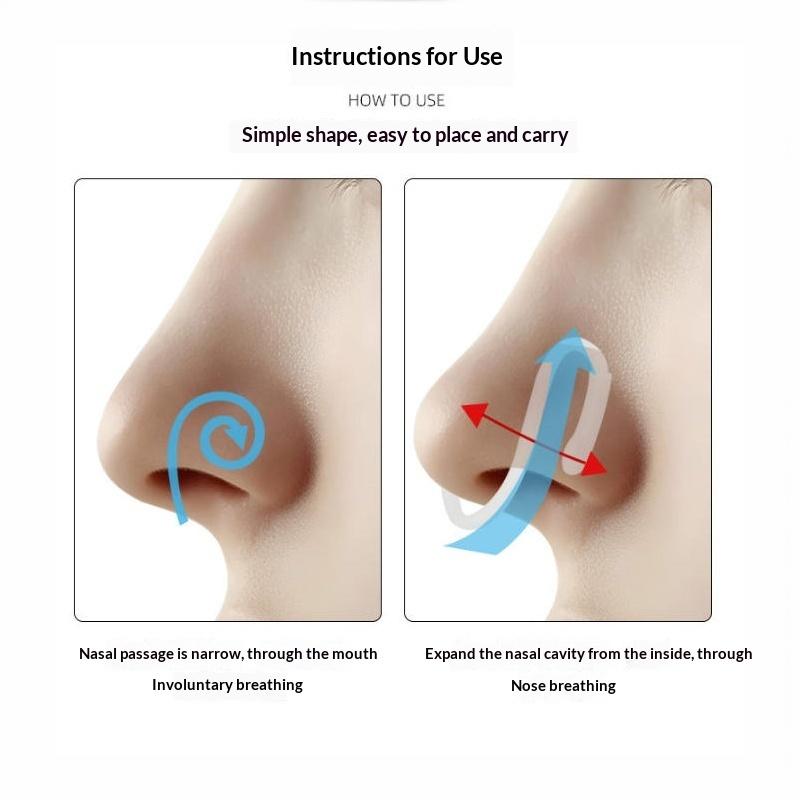 Instructions for Use

HOW TO USE

Simple shape, easy to place and carry

Nasal passage is narrow, through the mouth

Involuntary breathing

Expand the nasal cavity from the inside, through

Nose breathing